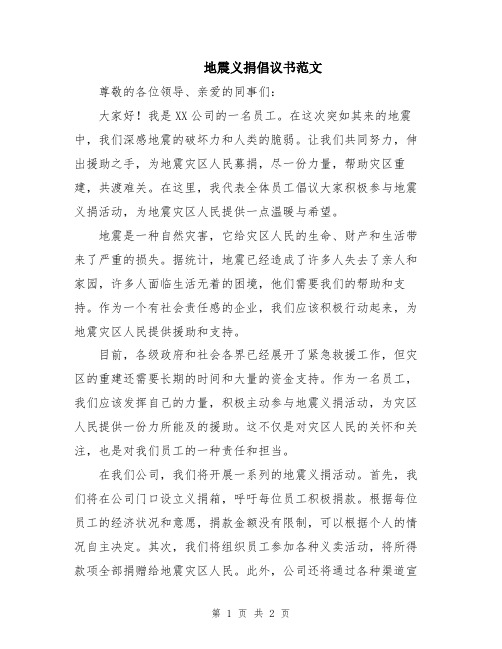 地震义捐倡议书范文

尊敬的各位领导、亲爱的同事们：

大家好！我是XX公司的一名员工。在这次突如其来的地震中，我们深感地震的破坏力和人类的脆弱。让我们共同努力，伸出援助之手，为地震灾区人民募捐，尽一份力量，帮助灾区重建，共渡难关。在这里，我代表全体员工倡议大家积极参与地震义捐活动，为地震灾区人民提供一点温暖与希望。

地震是一种自然灾害，它给灾区人民的生命、财产和生活带来了严重的损失。据统计，地震已经造成了许多人失去了亲人和家园，许多人面临生活无着的困境，他们需要我们的帮助和支持。作为一个有社会责任感的企业，我们应该积极行动起来，为地震灾区人民提供援助和支持。

目前，各级政府和社会各界已经展开了紧急救援工作，但灾区的重建还需要长期的时间和大量的资金支持。作为一名员工，我们应该发挥自己的力量，积极主动参与地震义捐活动，为灾区人民提供一份力所能及的援助。这不仅是对灾区人民的关怀和关注，也是对我们员工的一种责任和担当。

在我们公司，我们将开展一系列的地震义捐活动。首先，我们将在公司门口设立义捐箱，呼吁每位员工积极捐款。根据每位员工的经济状况和意愿，捐款金额没有限制，可以根据个人的情况自主决定。其次，我们将组织员工参加各种义卖活动，将所得款项全部捐赠给地震灾区人民。此外，公司还将通过各种渠道宣

第 1 页 共 2 页